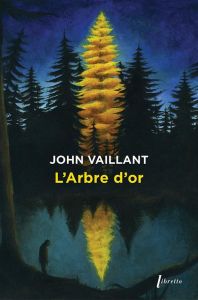 JOHN VAILLANT
L'Arbre d'or

libretto